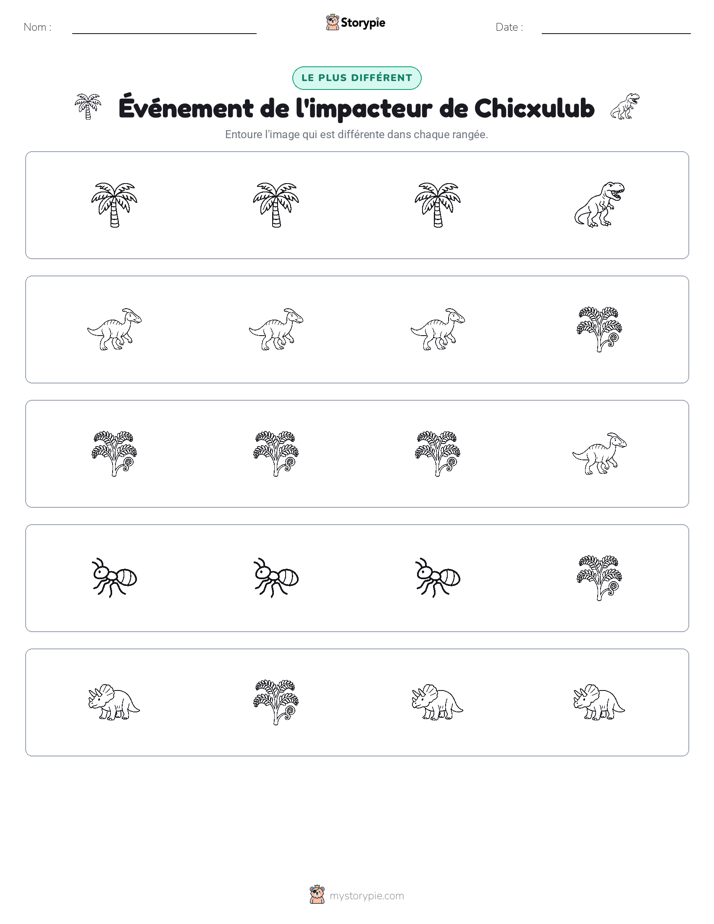 Nom : ____

Storypie

Date : ____

LE PLUS DIFFÉRENT

Événement de l'impacteur de Chicxulub

Entoure l'image qui est différente dans chaque rangée.

mystorypie.com